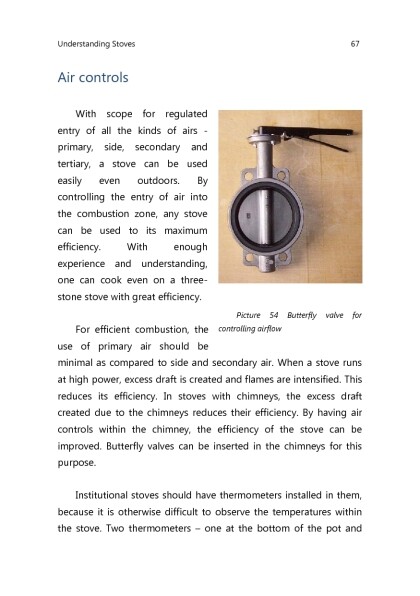 Understanding Stoves 67

Air controls

With scope for regulated entry of all the kinds of airs - primary, side, secondary and tertiary, a stove can be used easily even outdoors. By controlling the entry of air into the combustion zone, any stove can be used to its maximum efficiency. With enough experience and understanding, one can cook even on a three-stone stove with great efficiency.

Picture 54 Butterfly valve for controlling airflow

For efficient combustion, the use of primary air should be minimal as compared to side and secondary air. When a stove runs at high power, excess draft is created and flames are intensified. This reduces its efficiency. In stoves with chimneys, the excess draft created due to the chimneys reduces their efficiency. By having air controls within the chimney, the efficiency of the stove can be improved. Butterfly valves can be inserted in the chimneys for this purpose.

Institutional stoves should have thermometers installed in them, because it is otherwise difficult to observe the temperatures within the stove. Two thermometers – one at the bottom of the pot and